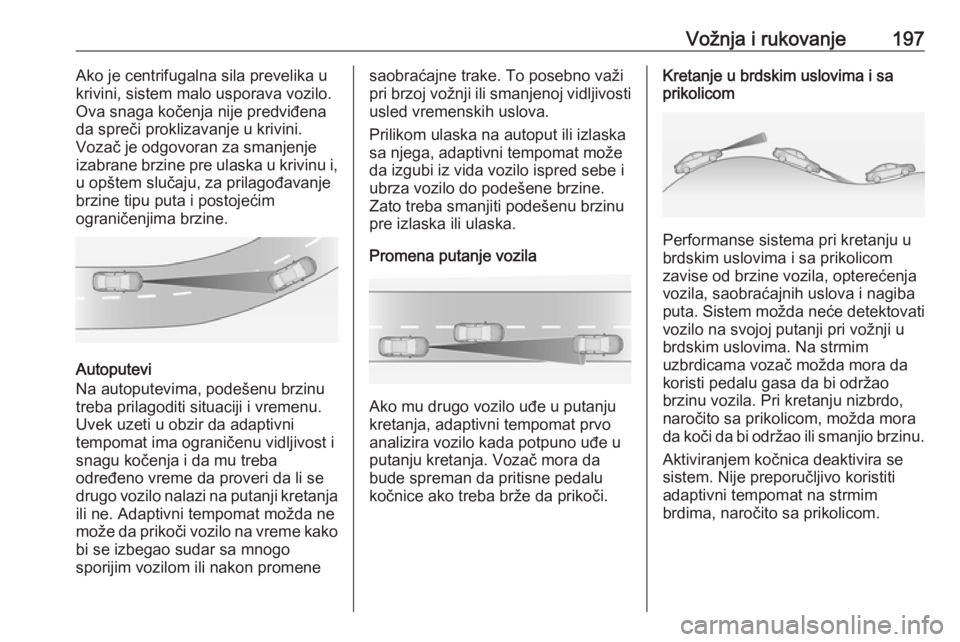 Vožnja i rukovanje 197

Ako je centrifugalna sila prevelika u krivini, sistem malo usporava vozilo. Ova snaga kočenja nije predviđena da spreči proklizavanje u krivini. Vozač je odgovoran za smanjenje izabrane brzine pre ulaska u krivinu i, u opštem slučaju, za prilagođavanje brzine tipu puta i postojećim ograničenjima brzine.

Autoputevi
Na autoputevima, podešenu brzinu treba prilagoditi situaciji i vremenu. Uvek uzeti u obzir da adaptivni tempomat ima ograničenu vidljivost i snagu kočenja i da mu treba određeno vreme da proveri da li se drugo vozilo nalazi na putanji kretanja ili ne. Adaptivni tempomat možda ne može da prikoči vozilo na vreme kako bi se izbegao sudar sa mnogo sporijim vozilom ili nakon promene saobraćajne trake. To posebno važi pri brzoj vožnji ili smanjenoj vidljivosti usled vremenskih uslova.

Prilikom ulaska na autoput ili izlaska sa njega, adaptivni tempomat može da izgubi iz vida vozilo ispred sebe i ubrza vozilo do podešene brzine. Zato treba smanjiti podešenu brzinu pre izlaska ili ulaska.

Promena putanje vozila

Ako mu drugo vozilo uđe u putanju kretanja, adaptivni tempomat prvo analizira vozilo kada potpuno uđe u putanju kretanja. Vozač mora da bude spreman da pritisne pedalu kočnice ako treba brže da prikoči.

Kretanje u brdskim uslovima i sa prikolicom

Performanse sistema pri kretanju u brdskim uslovima i sa prikolicom zavise od brzine vozila, opterećenja vozila, saobraćajnih uslova i nagiba puta. Sistem možda neće detektovati vozilo na svojoj putanji pri vožnji u brdskim uslovima. Na strmim uzbrdicama vozač možda mora da koristi pedalu gasa da bi održao brzinu vozila. Pri kretanju nizbrdo, naročito sa prikolicom, možda mora da koči da bi održao ili smanjio brzinu.

Aktiviranjem kočnica deaktivira se sistem. Nije preporučljivo koristiti adaptivni tempomat na strmim brdima, naročito sa prikolicom.

carmanualsonline.info